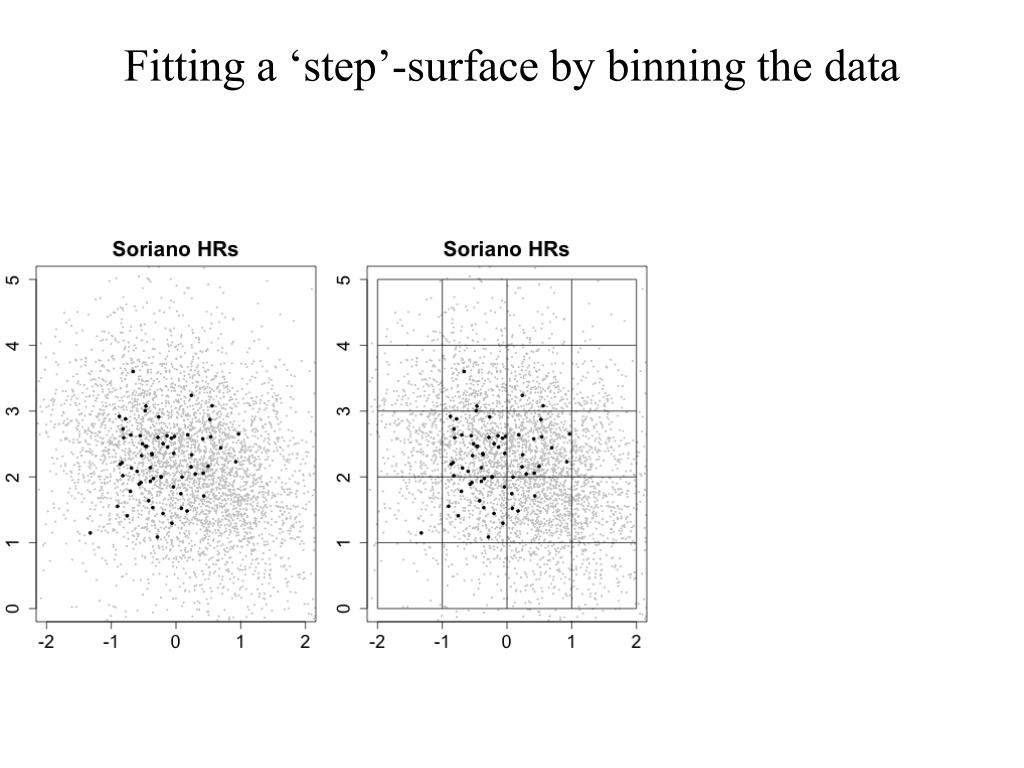 Fitting a ‘step’-surface by binning the data

Soriano HRs

5
4
3
2
1
0

-2 -1 0 1 2

Soriano HRs

5
4
3
2
1
0

-2 -1 0 1 2